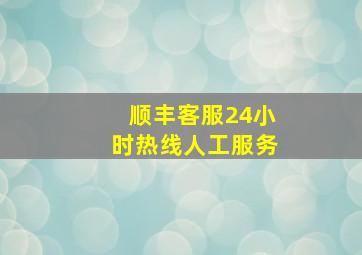 顺丰客服24小时热线人工服务